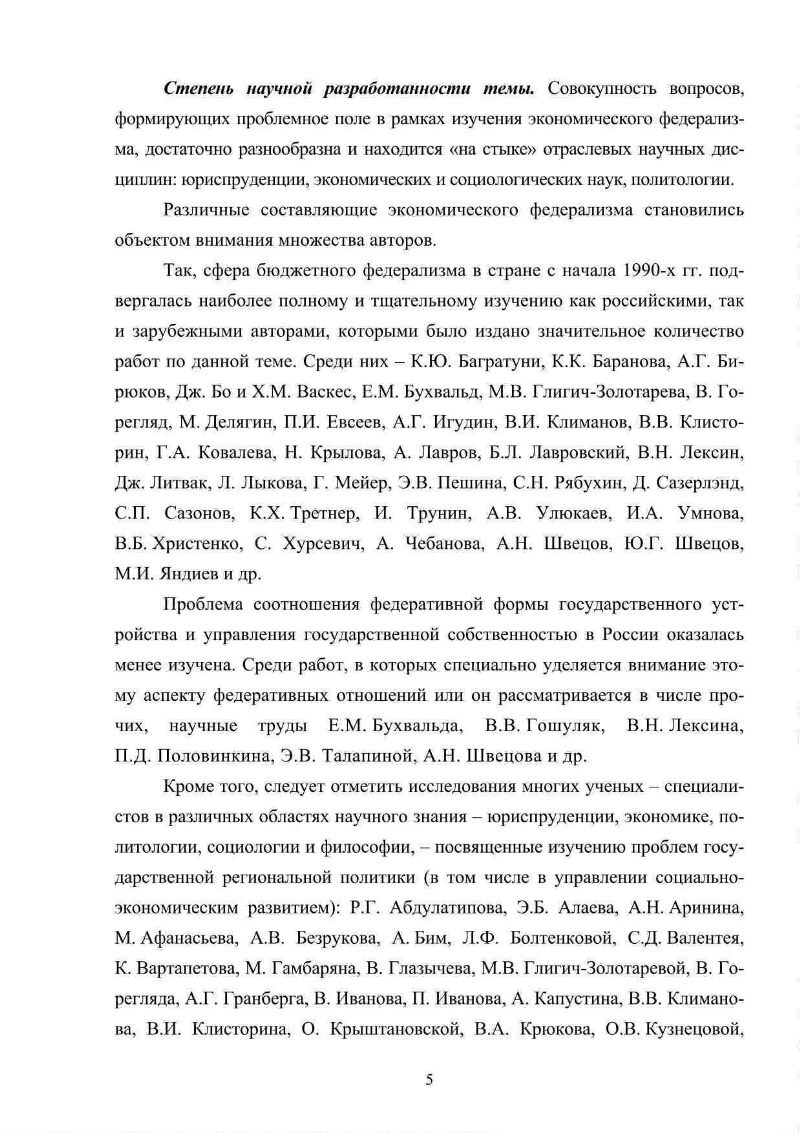 Степень научной разработанности темы. Совокупность вопросов, формирующих проблемное поле в рамках изучения экономического федерализма, достаточно разнообразна и находится «на стыке» отраслевых научных дисциплин: юриспруденции, экономических и социологических наук, политологии.

Различные составляющие экономического федерализма становились объектом внимания множества авторов.

Так, сфера бюджетного федерализма в стране с начала 1990-х гг. подвергалась наиболее полному и тщательному изучению как российскими, так и зарубежными авторами, которыми было издано значительное количество работ по данной теме. Среди них – К.Ю. Багратуни, К.К. Баранова, А.Г. Бирюков, Дж. Бо и Х.М. Васкес, Е.М. Бухвальд, М.В. Глигич-Золотарева, В. Горегляд, М. Делягин, П.И. Евсеев, А.Г. Игудин, В.И. Климанов, В.В. Клисторин, Г.А. Ковалева, Н. Крылова, А. Лавров, Б.Л. Лавровский, В.Н. Лексин, Дж. Литвак, Л. Лыкова, Г. Мейер, Э.В. Пешина, С.Н. Рябухин, Д. Сазерлэнд, С.П. Сазонов, К.Х. Третнер, И. Трунин, А.В. Улюкаев, И.А. Умнова, В.Б. Христенко, С. Хурсевич, А. Чебанова, А.Н. Швецов, Ю.Г. Швецов, М.И. Яндиев и др.

Проблема соотношения федеративной формы государственного устройства и управления государственной собственностью в России оказалась менее изучена. Среди работ, в которых специально уделяется внимание этому аспекту федеративных отношений или он рассматривается в числе прочих, научные труды Е.М. Бухвальда, В.В. Гошуляк, В.Н. Лексина, П.Д. Половинкина, Э.В. Талапиной, А.Н. Швецова и др.

Кроме того, следует отметить исследования многих ученых – специалистов в различных областях научного знания – юриспруденции, экономике, политологии, социологии и философии, – посвященные изучению проблем государственной региональной политики (в том числе в управлении социально-экономическим развитием): Р.Г. Абдулатипова, Э.Б. Алаева, А.Н. Аринина, М. Афанасьева, А.В. Безрукова, А. Бим, Л.Ф. Болтенковой, С.Д. Валентея, К. Вартапетова, М. Гамбаряна, В. Глазычева, М.В. Глигич-Золотаревой, В. Горегляда, А.Г. Гранберга, В. Иванова, П. Иванова, А. Капустина, В.В. Климанова, В.И. Клисторина, О. Крыштановской, В.А. Крюкова, О.В. Кузнецовой,

5